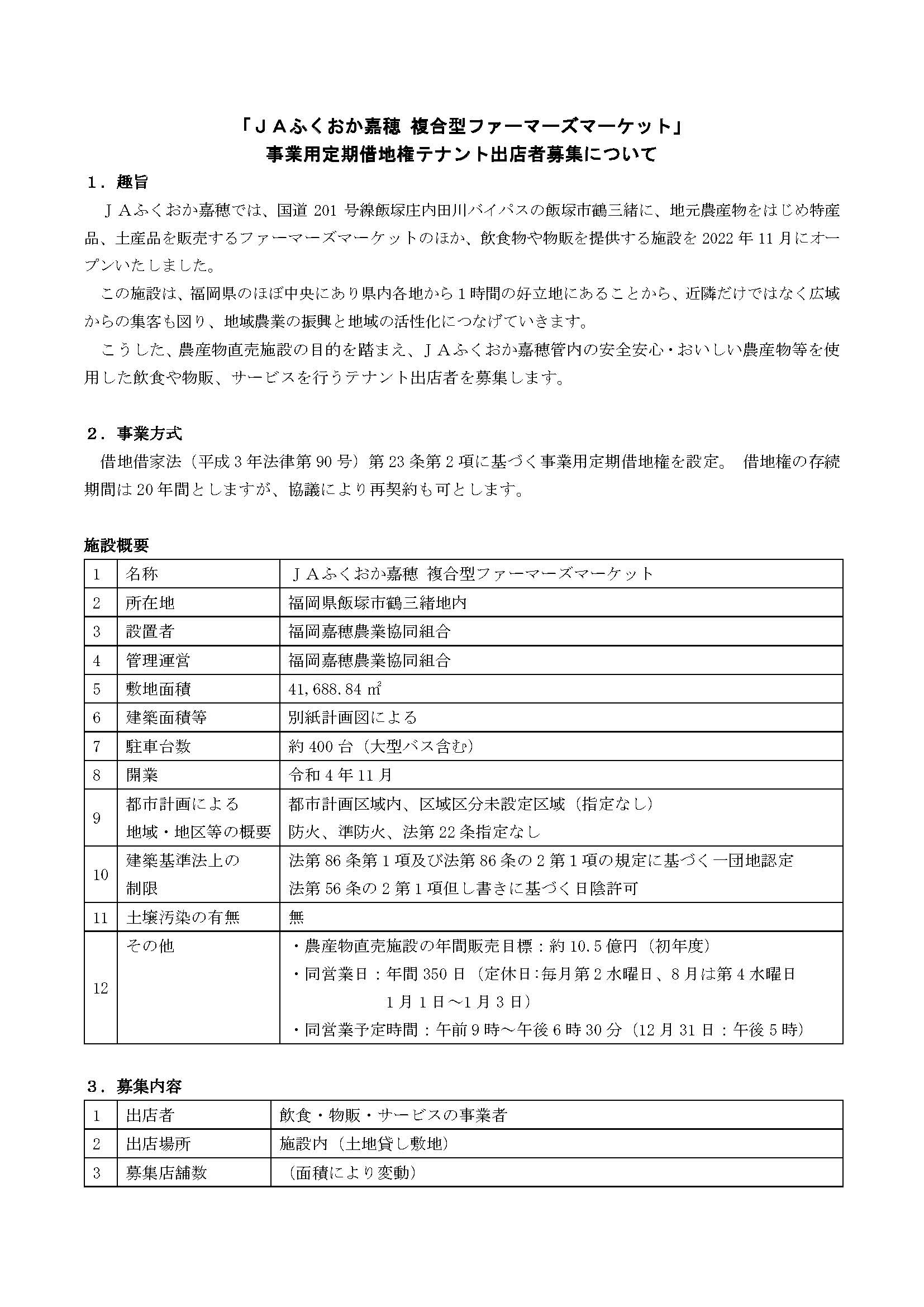 「ＪＡふくおか嘉穂 複合型ファーマーズマーケット」
事業用定期借地権テナント出店者募集について

１．趣旨

ＪＡふくおか嘉穂では、国道 201 号線飯塚庄内田川バイパスの飯塚市鶴三緒に、地元農産物をはじめ特産品、土産品を販売するファーマーズマーケットのほか、飲食物や物販を提供する施設を 2022 年 11 月にオープンいたしました。

この施設は、福岡県のほぼ中央にあり県内各地から１時間の好立地にあることから、近隣だけではなく広域からの集客も図り、地域農業の振興と地域の活性化につなげていきます。

こうした、農産物直売施設の目的を踏まえ、ＪＡふくおか嘉穂管内の安全安心・おいしい農産物等を使用した飲食や物販、サービスを行うテナント出店者を募集します。

２．事業方式

借地借家法（平成 3 年法律第 90 号）第 23 条第 2 項に基づく事業用定期借地権を設定。 借地権の存続期間は 20 年間としますが、協議により再契約も可とします。

施設概要

| 1 | 名称 | ＪＡふくおか嘉穂 複合型ファーマーズマーケット |
|---|---|---|
| 2 | 所在地 | 福岡県飯塚市鶴三緒地内 |
| 3 | 設置者 | 福岡嘉穂農業協同組合 |
| 4 | 管理運営 | 福岡嘉穂農業協同組合 |
| 5 | 敷地面積 | 41,688.84 ㎡ |
| 6 | 建築面積等 | 別紙計画図による |
| 7 | 駐車台数 | 約 400 台（大型バス含む） |
| 8 | 開業 | 令和 4 年 11 月 |
| 9 | 都市計画による 地域・地区等の概要 | 都市計画区域内、区域区分未設定区域（指定なし） 防火、準防火、法第 22 条指定なし |
| 10 | 建築基準法上の 制限 | 法第 86 条第 1 項及び法第 86 条の 2 第 1 項の規定に基づく一団地認定 法第 56 条の 2 第 1 項但し書きに基づく日陰許可 |
| 11 | 土壌汚染の有無 | 無 |
| 12 | その他 | ・農産物直売施設の年間販売目標：約 10.5 億円（初年度） ・同営業日：年間 350 日（定休日:毎月第 2 水曜日、8 月は第 4 水曜日 1 月 1 日～1 月 3 日） ・同営業予定時間：午前 9 時～午後 6 時 30 分（12 月 31 日：午後 5 時） |

３．募集内容

| 1 | 出店者 | 飲食・物販・サービスの事業者 |
|---|---|---|
| 2 | 出店場所 | 施設内（土地貸し敷地） |
| 3 | 募集店舗数 | （面積により変動） |